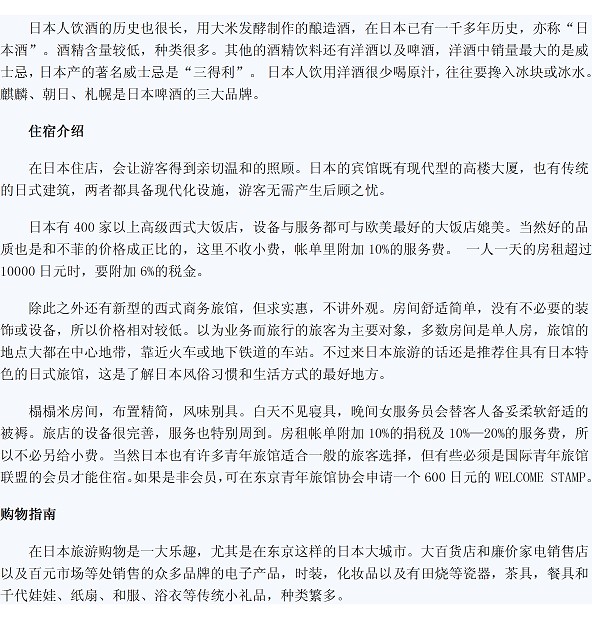 日本人饮酒的历史也很长，用大米发酵制作的酿造酒，在日本已有一千多年历史，亦称“日本酒”。酒精含量较低，种类很多。其他的酒精饮料还有洋酒以及啤酒，洋酒中销量最大的是威士忌，日本产的著名威士忌是“三得利”。 日本人饮用洋酒很少喝原汁，往往要搀入冰块或冰水。麒麟、朝日、札幌是日本啤酒的三大品牌。

住宿介绍

在日本住店，会让游客得到亲切温和的照顾。日本的宾馆既有现代型的高楼大厦，也有传统的日式建筑，两者都具备现代化设施，游客无需产生后顾之忧。

日本有 400 家以上高级西式大饭店，设备与服务都可与欧美最好的大饭店媲美。当然好的品质也是和不菲的价格成正比的，这里不收小费，帐单里附加 10%的服务费。 一人一天的房租超过 10000 日元时，要附加 6%的税金。

除此之外还有新型的西式商务旅馆，但求实惠，不讲外观。房间舒适简单，没有不必要的装饰或设备，所以价格相对较低。以为业务而旅行的旅客为主要对象，多数房间是单人房，旅馆的地点大都在中心地带，靠近火车或地下铁道的车站。不过来日本旅游的话还是推荐住具有日本特色的日式旅馆，这是了解日本风俗习惯和生活方式的最好地方。

榻榻米房间，布置精简，风味别具。白天不见寝具，晚间女服务员会替客人备妥柔软舒适的被褥。旅店的设备很完善，服务也特别周到。房租帐单附加 10%的捐税及 10%—20%的服务费，所以不必另给小费。当然日本也有许多青年旅馆适合一般的旅客选择，但有些必须是国际青年旅馆联盟的会员才能住宿。如果是非会员，可在东京青年旅馆协会申请一个 600 日元的 WELCOME STAMP。

购物指南

在日本旅游购物是一大乐趣，尤其是在东京这样的日本大城市。大百货店和廉价家电销售店以及百元市场等处销售的众多品牌的电子产品，时装，化妆品以及有田烧等瓷器，茶具，餐具和千代娃娃、纸扇、和服、浴衣等传统小礼品，种类繁多。